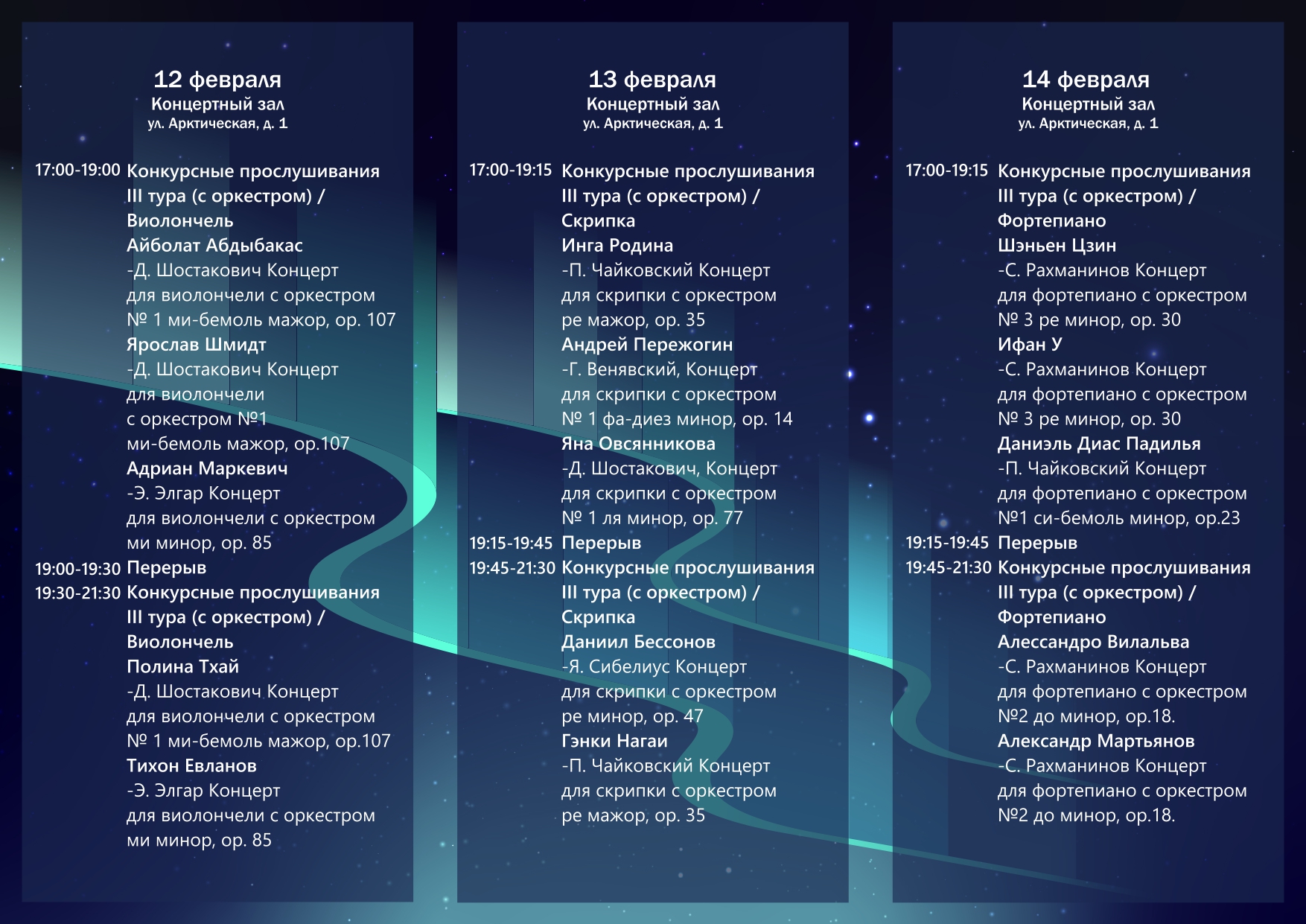 12 февраля
Концертный зал
ул. Арктическая, д. 1

17:00-19:00 Конкурсные прослушивания III тура (с оркестром) / Виолончель
Айболат Абдыбакас
-Д. Шостакович Концерт для виолончели с оркестром № 1 ми-бемоль мажор, ор. 107
Ярослав Шмидт
-Д. Шостакович Концерт для виолончели с оркестром №1 ми-бемоль мажор, ор.107
Адриан Маркевич
-Э. Элгар Концерт для виолончели с оркестром ми минор, ор. 85
19:00-19:30 Перерыв
19:30-21:30 Конкурсные прослушивания III тура (с оркестром) / Виолончель
Полина Тхай
-Д. Шостакович Концерт для виолончели с оркестром № 1 ми-бемоль мажор, ор.107
Тихон Евланов
-Э. Элгар Концерт для виолончели с оркестром ми минор, ор. 85

13 февраля
Концертный зал
ул. Арктическая, д. 1

17:00-19:15 Конкурсные прослушивания III тура (с оркестром) / Скрипка
Инга Родина
-П. Чайковский Концерт для скрипки с оркестром ре мажор, ор. 35
Андрей Пережогин
-Г. Венявский, Концерт для скрипки с оркестром № 1 фа-диез минор, ор. 14
Яна Овсянникова
-Д. Шостакович, Концерт для скрипки с оркестром № 1 ля минор, ор. 77
19:15-19:45 Перерыв
19:45-21:30 Конкурсные прослушивания III тура (с оркестром) / Скрипка
Даниил Бессонов
-Я. Сибелиус Концерт для скрипки с оркестром ре минор, ор. 47
Гэнки Нагаи
-П. Чайковский Концерт для скрипки с оркестром ре мажор, ор. 35

14 февраля
Концертный зал
ул. Арктическая, д. 1

17:00-19:15 Конкурсные прослушивания III тура (с оркестром) / Фортепиано
Шэньен Цзин
-С. Рахманинов Концерт для фортепиано с оркестром № 3 ре минор, ор. 30
Ифан У
-С. Рахманинов Концерт для фортепиано с оркестром № 3 ре минор, ор. 30
Даниэль Диас Падилья
-П. Чайковский Концерт для фортепиано с оркестром №1 си-бемоль минор, ор.23
19:15-19:45 Перерыв
19:45-21:30 Конкурсные прослушивания III тура (с оркестром) / Фортепиано
Алессандро Вилальва
-С. Рахманинов Концерт для фортепиано с оркестром №2 до минор, ор.18.
Александр Мартьянов
-С. Рахманинов Концерт для фортепиано с оркестром №2 до минор, ор.18.